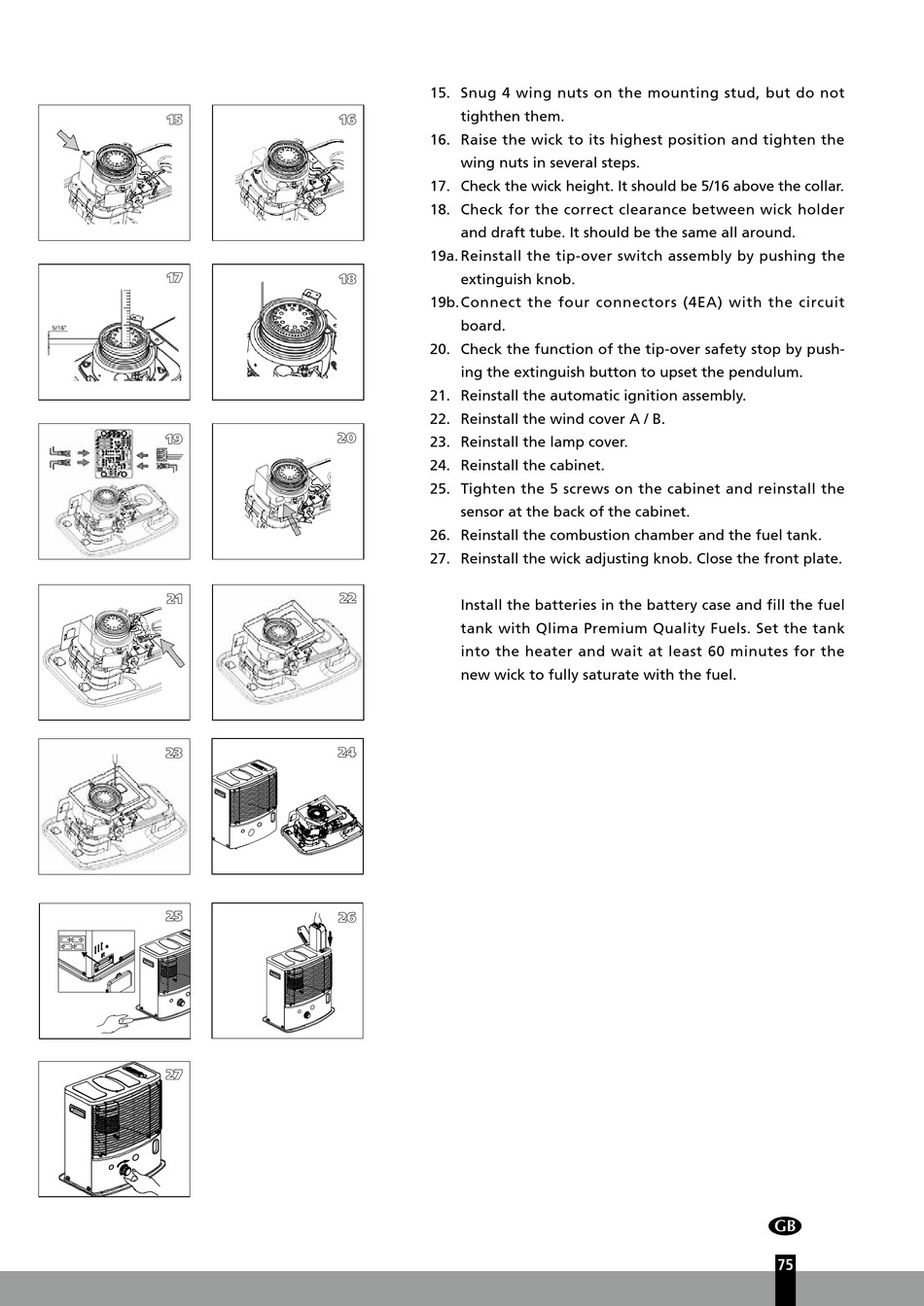 15

16

17

5/16"

18

19

20

21

22

23

24

25

26

27

15. Snug 4 wing nuts on the mounting stud, but do not tighthen them.
16. Raise the wick to its highest position and tighten the wing nuts in several steps.
17. Check the wick height. It should be 5/16 above the collar.
18. Check for the correct clearance between wick holder and draft tube. It should be the same all around.
19a. Reinstall the tip-over switch assembly by pushing the extinguish knob.
19b. Connect the four connectors (4EA) with the circuit board.
20. Check the function of the tip-over safety stop by pushing the extinguish button to upset the pendulum.
21. Reinstall the automatic ignition assembly.
22. Reinstall the wind cover A / B.
23. Reinstall the lamp cover.
24. Reinstall the cabinet.
25. Tighten the 5 screws on the cabinet and reinstall the sensor at the back of the cabinet.
26. Reinstall the combustion chamber and the fuel tank.
27. Reinstall the wick adjusting knob. Close the front plate.

Install the batteries in the battery case and fill the fuel tank with Qlima Premium Quality Fuels. Set the tank into the heater and wait at least 60 minutes for the new wick to fully saturate with the fuel.

GB

75